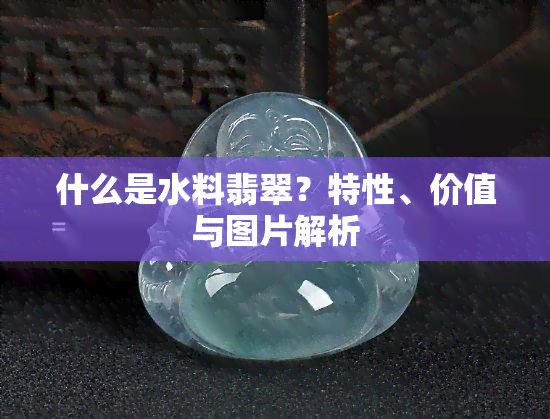 什么是水料翡翠？特性、价值与图片解析